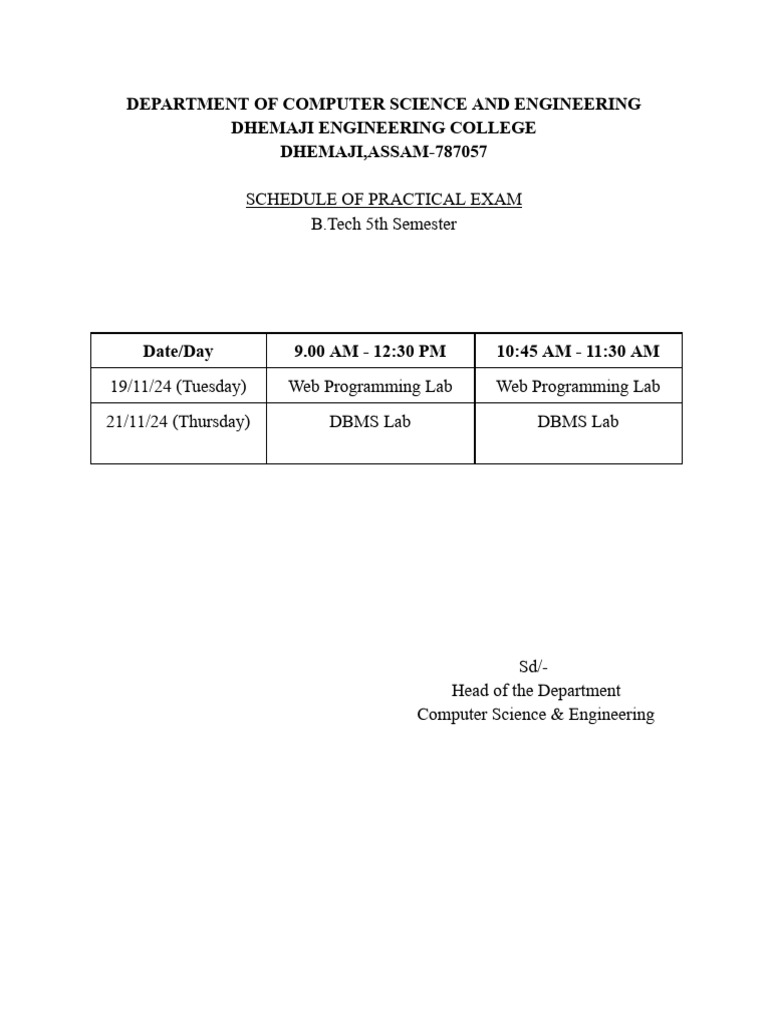 DEPARTMENT OF COMPUTER SCIENCE AND ENGINEERING
DHEMAJI ENGINEERING COLLEGE
DHEMAJI,ASSAM-787057

SCHEDULE OF PRACTICAL EXAM
B.Tech 5th Semester

| Date/Day | 9.00 AM - 12:30 PM | 10:45 AM - 11:30 AM |
|---|---|---|
| 19/11/24 (Tuesday) | Web Programming Lab | Web Programming Lab |
| 21/11/24 (Thursday) | DBMS Lab | DBMS Lab |

Sd/-
Head of the Department
Computer Science & Engineering